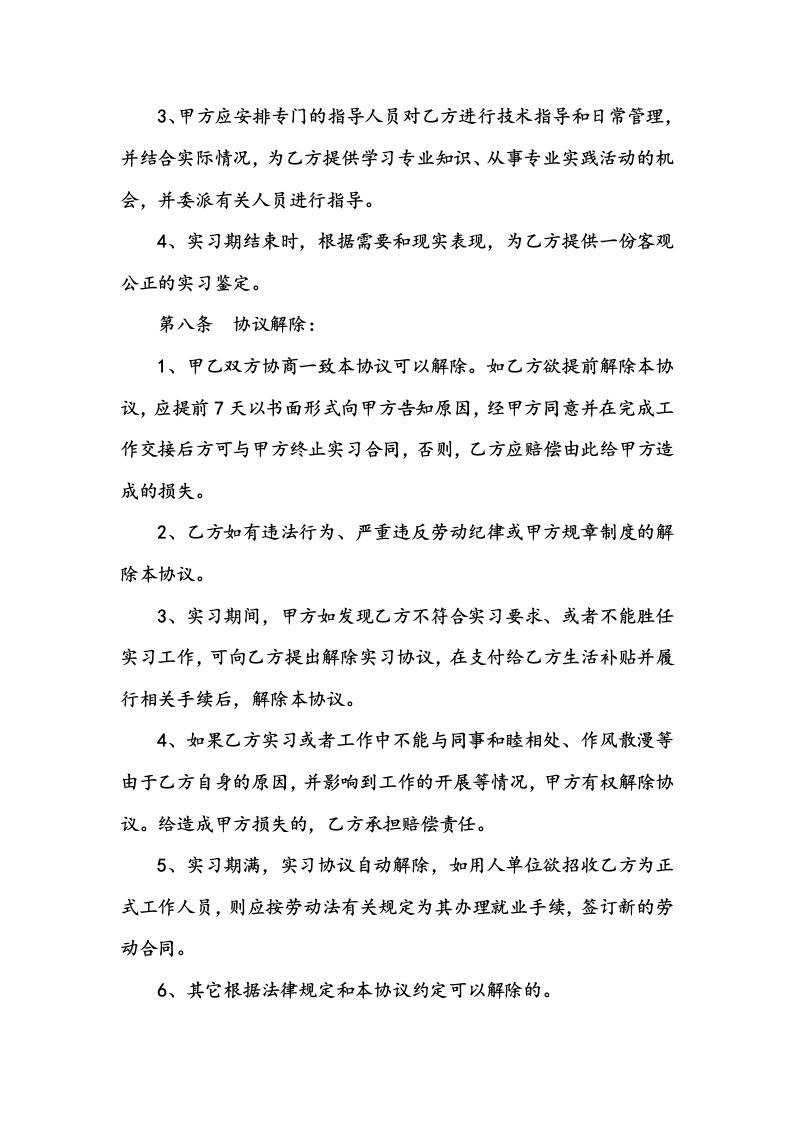 3、甲方应安排专门的指导人员对乙方进行技术指导和日常管理，并结合实际情况，为乙方提供学习专业知识、从事专业实践活动的机会，并委派有关人员进行指导。

4、实习期结束时，根据需要和现实表现，为乙方提供一份客观公正的实习鉴定。

第八条　协议解除：

1、甲乙双方协商一致本协议可以解除。如乙方欲提前解除本协议，应提前7天以书面形式向甲方告知原因，经甲方同意并在完成工作交接后方可与甲方终止实习合同，否则，乙方应赔偿由此给甲方造成的损失。

2、乙方如有违法行为、严重违反劳动纪律或甲方规章制度的解除本协议。

3、实习期间，甲方如发现乙方不符合实习要求、或者不能胜任实习工作，可向乙方提出解除实习协议，在支付给乙方生活补贴并履行相关手续后，解除本协议。

4、如果乙方实习或者工作中不能与同事和睦相处、作风散漫等由于乙方自身的原因，并影响到工作的开展等情况，甲方有权解除协议。给造成甲方损失的，乙方承担赔偿责任。

5、实习期满，实习协议自动解除，如用人单位欲招收乙方为正式工作人员，则应按劳动法有关规定为其办理就业手续，签订新的劳动合同。

6、其它根据法律规定和本协议约定可以解除的。